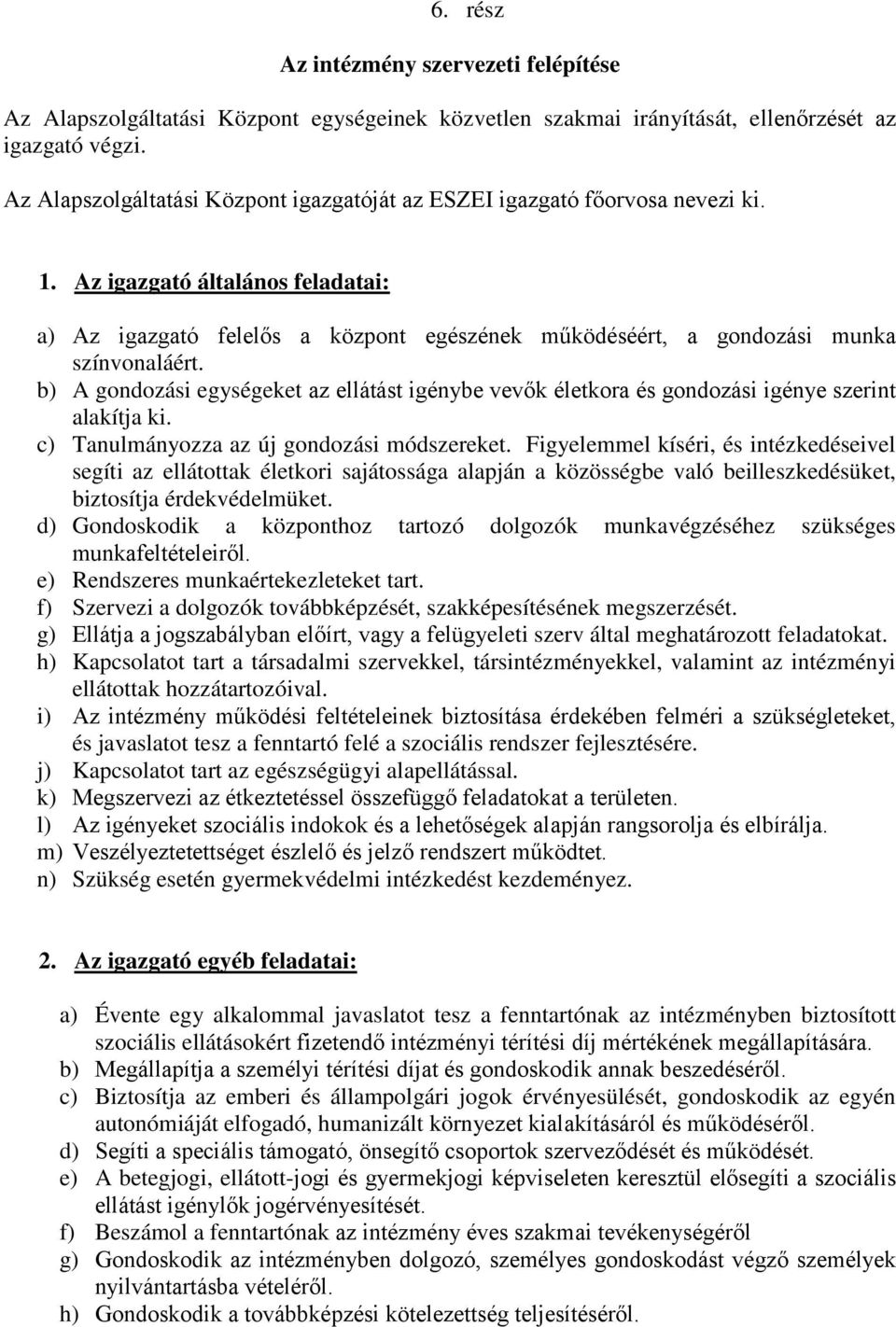 6. rész

Az intézmény szervezeti felépítése

Az Alapszolgáltatási Központ egységeinek közvetlen szakmai irányítását, ellenőrzését az igazgató végzi.

Az Alapszolgáltatási Központ igazgatóját az ESZEI igazgató főorvosa nevezi ki.

1. Az igazgató általános feladatai:

a) Az igazgató felelős a központ egészének működéséért, a gondozási munka színvonaláért.
b) A gondozási egységeket az ellátást igénybe vevők életkora és gondozási igénye szerint alakítja ki.
c) Tanulmányozza az új gondozási módszereket. Figyelemmel kíséri, és intézkedéseivel segíti az ellátottak életkori sajátossága alapján a közösségbe való beilleszkedésüket, biztosítja érdekvédelmüket.
d) Gondoskodik a központhoz tartozó dolgozók munkavégzéséhez szükséges munkafeltételeiről.
e) Rendszeres munkaértekezleteket tart.
f) Szervezi a dolgozók továbbképzését, szakképesítésének megszerzését.
g) Ellátja a jogszabályban előírt, vagy a felügyeleti szerv által meghatározott feladatokat.
h) Kapcsolatot tart a társadalmi szervekkel, társintézményekkel, valamint az intézményi ellátottak hozzátartozóival.
i) Az intézmény működési feltételeinek biztosítása érdekében felméri a szükségleteket, és javaslatot tesz a fenntartó felé a szociális rendszer fejlesztésére.
j) Kapcsolatot tart az egészségügyi alapellátással.
k) Megszervezi az étkeztetéssel összefüggő feladatokat a területen.
l) Az igényeket szociális indokok és a lehetőségek alapján rangsorolja és elbírálja.
m) Veszélyeztetettséget észlelő és jelző rendszert működtet.
n) Szükség esetén gyermekvédelmi intézkedést kezdeményez.

2. Az igazgató egyéb feladatai:

a) Évente egy alkalommal javaslatot tesz a fenntartónak az intézményben biztosított szociális ellátásokért fizetendő intézményi térítési díj mértékének megállapítására.
b) Megállapítja a személyi térítési díjat és gondoskodik annak beszedéséről.
c) Biztosítja az emberi és állampolgári jogok érvényesülését, gondoskodik az egyén autonómiáját elfogadó, humanizált környezet kialakításáról és működéséről.
d) Segíti a speciális támogató, önsegítő csoportok szerveződését és működését.
e) A betegjogi, ellátott-jogi és gyermekjogi képviseleten keresztül elősegíti a szociális ellátást igénylők jogérvényesítését.
f) Beszámol a fenntartónak az intézmény éves szakmai tevékenységéről
g) Gondoskodik az intézményben dolgozó, személyes gondoskodást végző személyek nyilvántartásba vételéről.
h) Gondoskodik a továbbképzési kötelezettség teljesítéséről.